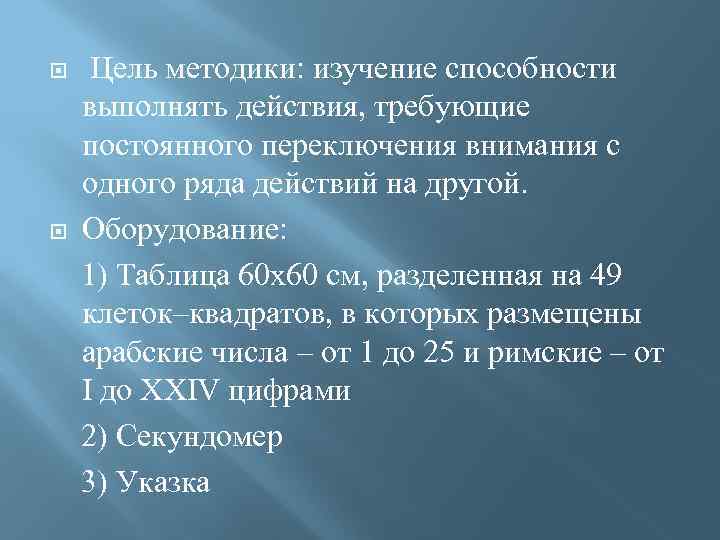 Цель методики: изучение способности выполнять действия, требующие постоянного переключения внимания с одного ряда действий на другой.

Оборудование:

1) Таблица 60х60 см, разделенная на 49 клеток–квадратов, в которых размещены арабские числа – от 1 до 25 и римские – от I до XXIV цифрами

2) Секундомер

3) Указка